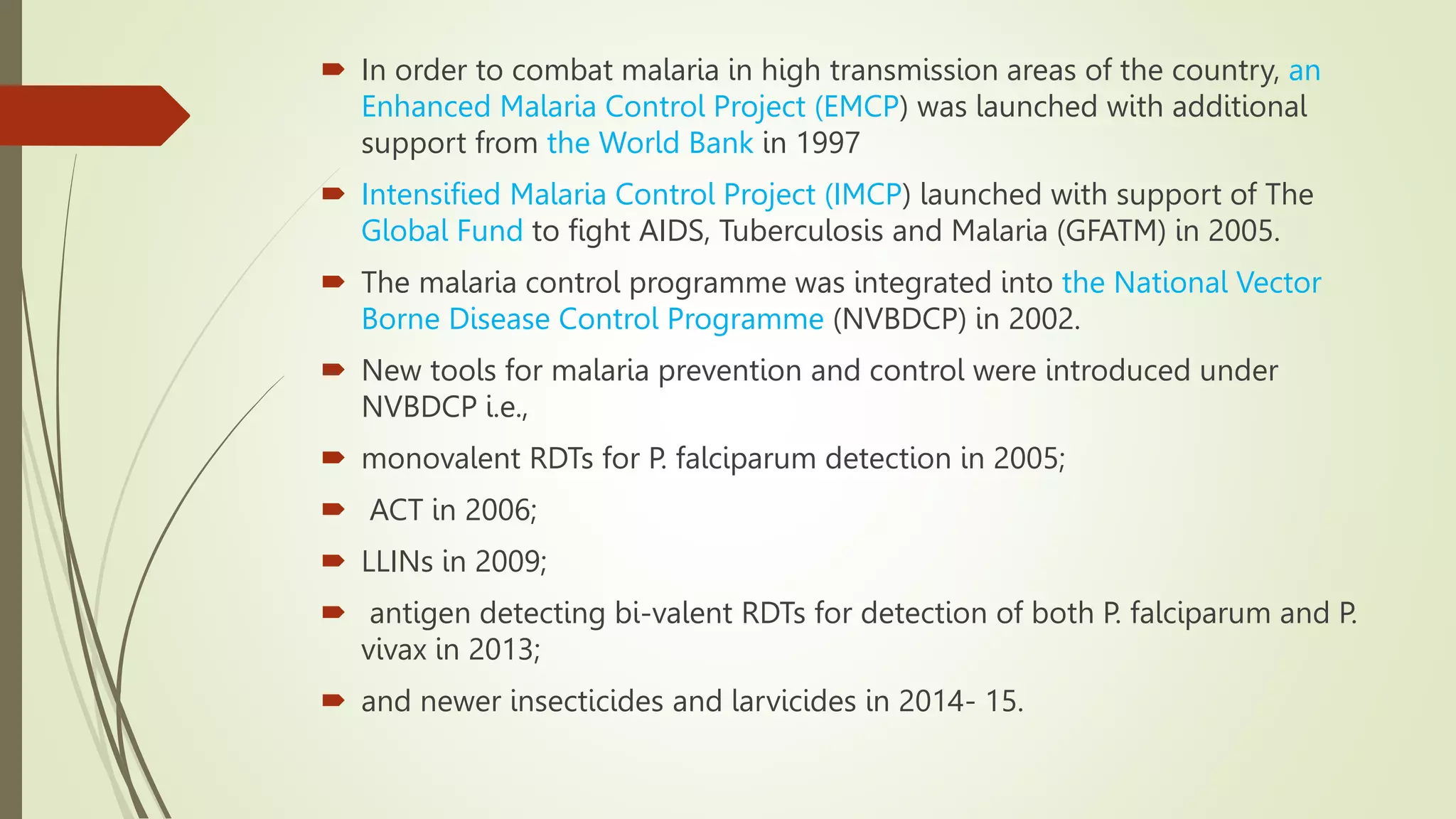 In order to combat malaria in high transmission areas of the country, an Enhanced Malaria Control Project (EMCP) was launched with additional support from the World Bank in 1997

Intensified Malaria Control Project (IMCP) launched with support of The Global Fund to fight AIDS, Tuberculosis and Malaria (GFATM) in 2005.

The malaria control programme was integrated into the National Vector Borne Disease Control Programme (NVBDCP) in 2002.

New tools for malaria prevention and control were introduced under NVBDCP i.e.,

monovalent RDTs for P. falciparum detection in 2005;

ACT in 2006;

LLINs in 2009;

antigen detecting bi-valent RDTs for detection of both P. falciparum and P. vivax in 2013;

and newer insecticides and larvicides in 2014- 15.